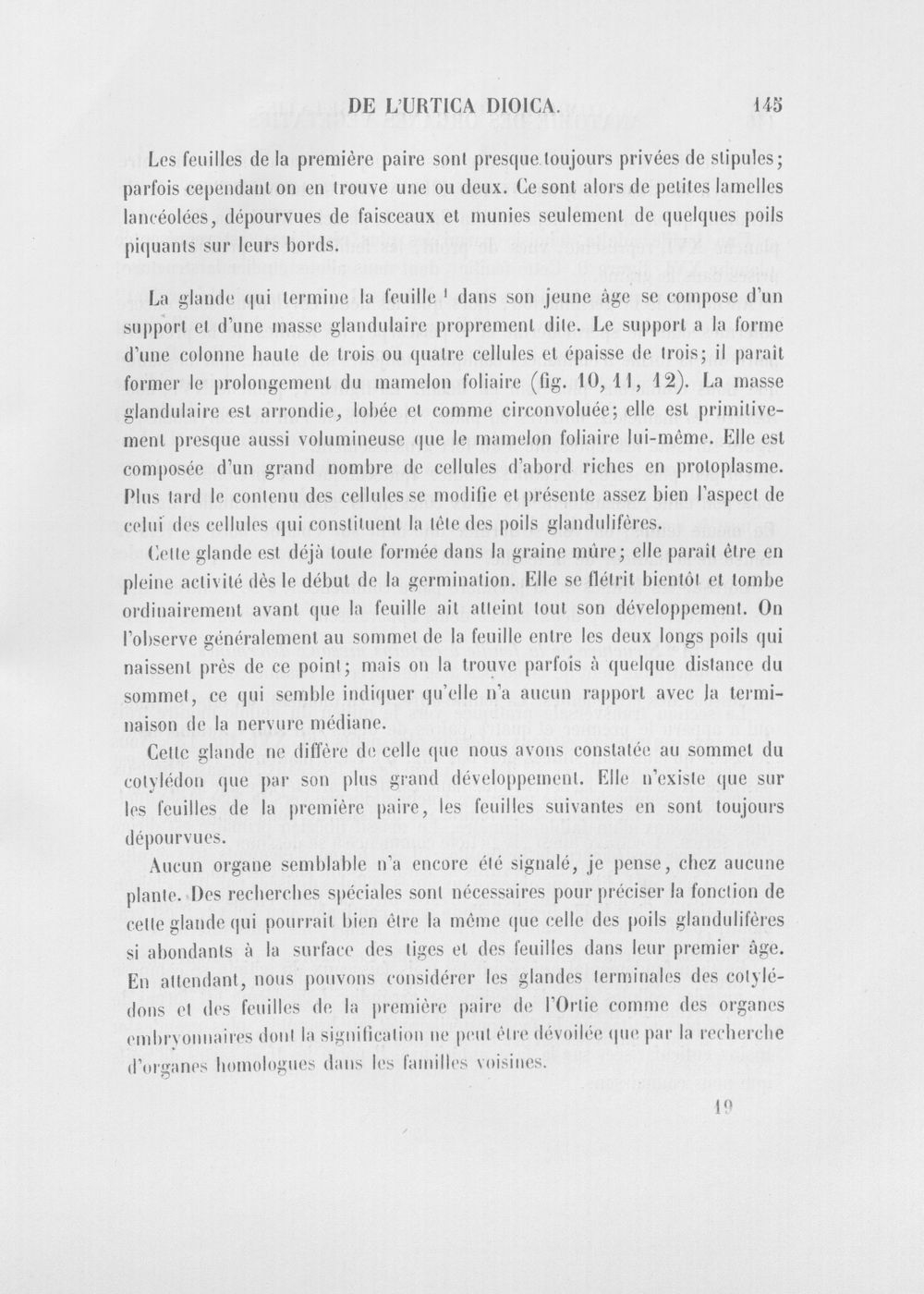 DE L'URTICA DIOICA. 145

Les feuilles de la première paire sont presque toujours privées de stipules; parfois cependant on en trouve une ou deux. Ce sont alors de petites lamelles lancéolées, dépourvues de faisceaux et munies seulement de quelques poils piquants sur leurs bords.

La glande qui termine la feuille $^{1}$ dans son jeune âge se compose d'un support et d'une masse glandulaire proprement dite. Le support a la forme d'une colonne haute de trois ou quatre cellules et épaisse de trois; il paraît former le prolongement du mamelon foliaire (fig. 10, 11, 12). La masse glandulaire est arrondie, lobée et comme circonvoluée; elle est primitivement presque aussi volumineuse que le mamelon foliaire lui-même. Elle est composée d'un grand nombre de cellules d'abord riches en protoplasme. Plus tard le contenu des cellules se modifie et présente assez bien l'aspect de celui des cellules qui constituent la tête des poils glandulifères.

Cette glande est déjà toute formée dans la graine mûre; elle paraît être en pleine activité dès le début de la germination. Elle se flétrit bientôt et tombe ordinairement avant que la feuille ait atteint tout son développement. On l'observe généralement au sommet de la feuille entre les deux longs poils qui naissent près de ce point; mais on la trouve parfois à quelque distance du sommet, ce qui semble indiquer qu'elle n'a aucun rapport avec la terminaison de la nervure médiane.

Cette glande ne diffère de celle que nous avons constatée au sommet du cotylédon que par son plus grand développement. Elle n'existe que sur les feuilles de la première paire, les feuilles suivantes en sont toujours dépourvues.

Aucun organe semblable n'a encore été signalé, je pense, chez aucune plante. Des recherches spéciales sont nécessaires pour préciser la fonction de cette glande qui pourrait bien être la même que celle des poils glandulifères si abondants à la surface des tiges et des feuilles dans leur premier âge. En attendant, nous pouvons considérer les glandes terminales des cotylédons et des feuilles de la première paire de l'Ortie comme des organes embryonnaires dont la signification ne peut être dévoilée que par la recherche d'organes homologues dans les familles voisines.

19